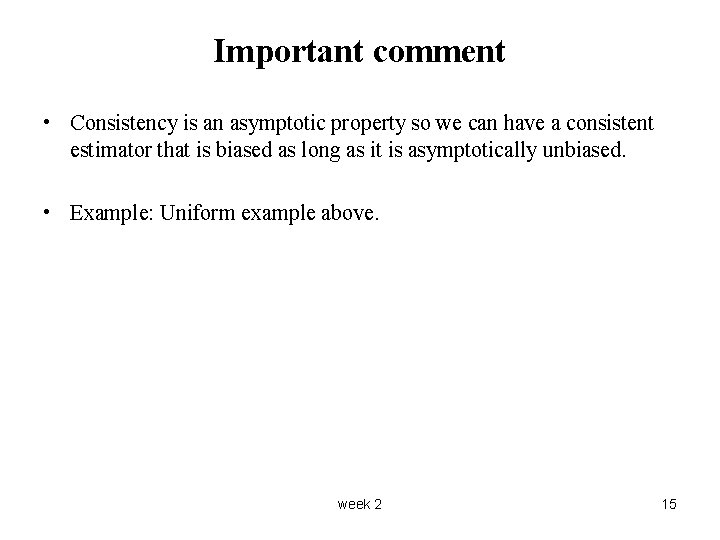 Important comment

• Consistency is an asymptotic property so we can have a consistent estimator that is biased as long as it is asymptotically unbiased.

• Example: Uniform example above.

week 2

15